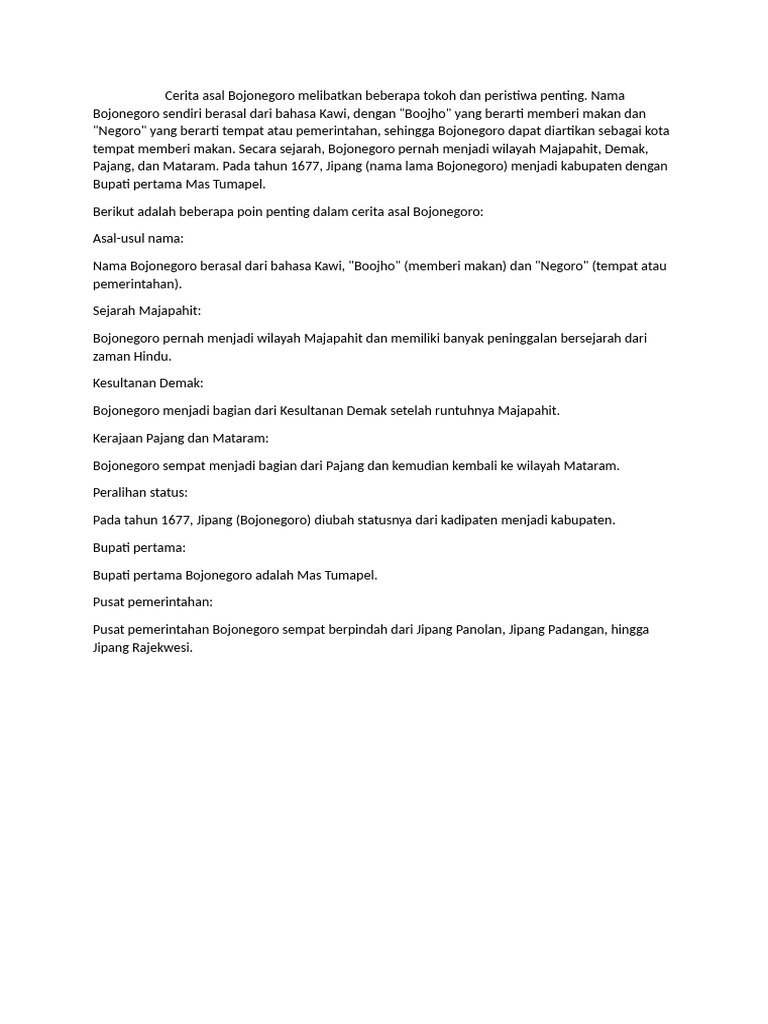 Cerita asal Bojonegoro melibatkan beberapa tokoh dan peristiwa penting. Nama Bojonegoro sendiri berasal dari bahasa Kawi, dengan "Boojho" yang berarti memberi makan dan "Negoro" yang berarti tempat atau pemerintahan, sehingga Bojonegoro dapat diartikan sebagai kota tempat memberi makan. Secara sejarah, Bojonegoro pernah menjadi wilayah Majapahit, Demak, Pajang, dan Mataram. Pada tahun 1677, Jipang (nama lama Bojonegoro) menjadi kabupaten dengan Bupati pertama Mas Tumapel.

Berikut adalah beberapa poin penting dalam cerita asal Bojonegoro:

Asal-usul nama:

Nama Bojonegoro berasal dari bahasa Kawi, "Boojho" (memberi makan) dan "Negoro" (tempat atau pemerintahan).

Sejarah Majapahit:

Bojonegoro pernah menjadi wilayah Majapahit dan memiliki banyak peninggalan bersejarah dari zaman Hindu.

Kesultanan Demak:

Bojonegoro menjadi bagian dari Kesultanan Demak setelah runtuhnya Majapahit.

Kerajaan Pajang dan Mataram:

Bojonegoro sempat menjadi bagian dari Pajang dan kemudian kembali ke wilayah Mataram.

Peralihan status:

Pada tahun 1677, Jipang (Bojonegoro) diubah statusnya dari kadipaten menjadi kabupaten.

Bupati pertama:

Bupati pertama Bojonegoro adalah Mas Tumapel.

Pusat pemerintahan:

Pusat pemerintahan Bojonegoro sempat berpindah dari Jipang Panolan, Jipang Padangan, hingga Jipang Rajekwesi.